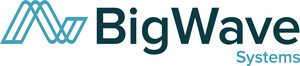 BigWave
Systems